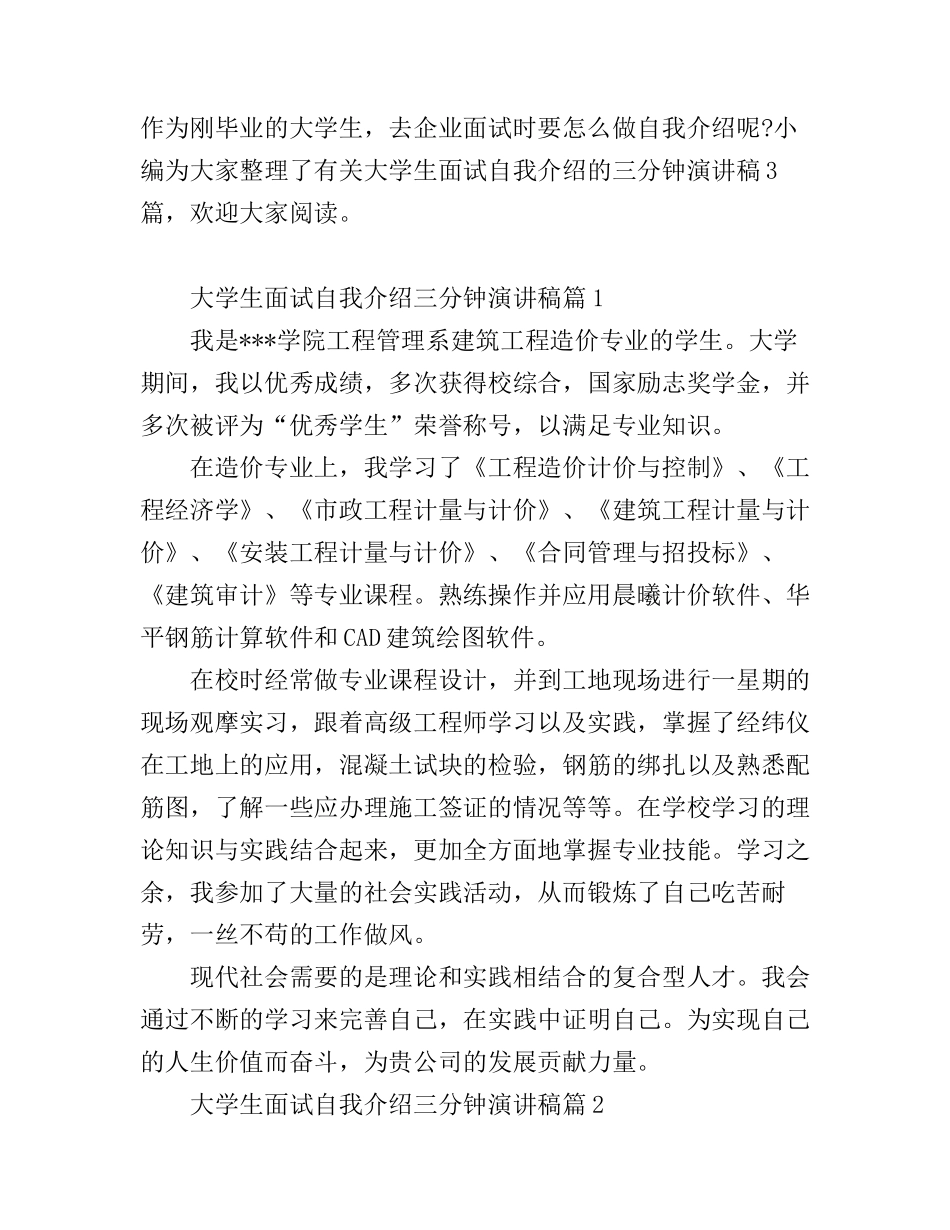 作为刚毕业的大学生，去企业面试时要怎么做自我介绍呢?小编为大家整理了有关大学生面试自我介绍的三分钟演讲稿3篇，欢迎大家阅读。

大学生面试自我介绍三分钟演讲稿篇1

我是***学院工程管理系建筑工程造价专业的学生。大学期间，我以优秀成绩，多次获得校综合，国家励志奖学金，并多次被评为“优秀学生”荣誉称号，以满足专业知识。

在造价专业上，我学习了《工程造价计价与控制》、《工程经济学》、《市政工程计量与计价》、《建筑工程计量与计价》、《安装工程计量与计价》、《合同管理与招投标》、《建筑审计》等专业课程。熟练操作并应用晨曦计价软件、华平钢筋计算软件和CAD建筑绘图软件。

在校时经常做专业课程设计，并到工地现场进行一星期的现场观摩实习，跟着高级工程师学习以及实践，掌握了经纬仪在工地上的应用，混凝土试块的检验，钢筋的绑扎以及熟悉配筋图，了解一些应办理施工签证的情况等等。在学校学习的理论知识与实践结合起来，更加全方面地掌握专业技能。学习之余，我参加了大量的社会实践活动，从而锻炼了自己吃苦耐劳，一丝不苟的工作做风。

现代社会需要的是理论和实践相结合的复合型人才。我会通过不断的学习来完善自己，在实践中证明自己。为实现自己的人生价值而奋斗，为贵公司的发展贡献力量。

大学生面试自我介绍三分钟演讲稿篇2